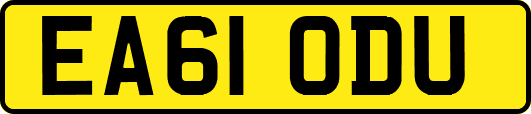 EA61 ODU